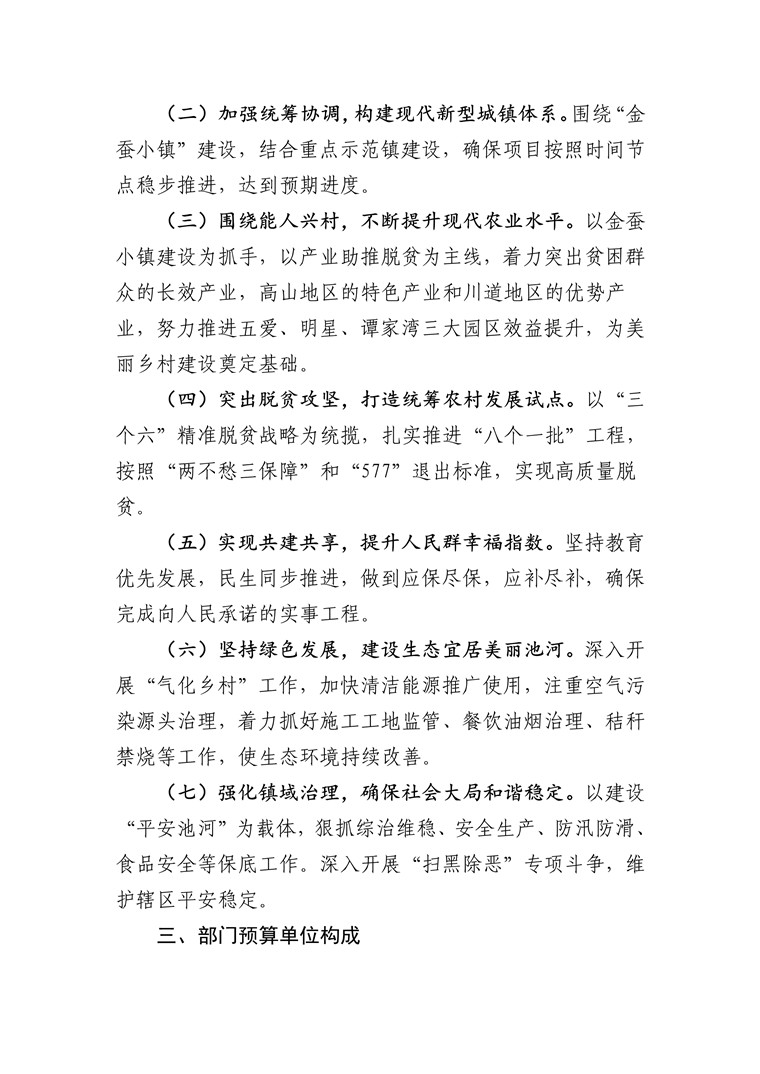 （二）加强统筹协调，构建现代新型城镇体系。围绕“金蚕小镇”建设，结合重点示范镇建设，确保项目按照时间节点稳步推进，达到预期进度。

（三）围绕能人兴村，不断提升现代农业水平。以金蚕小镇建设为抓手，以产业助推脱贫为主线，着力突出贫困群众的长效产业，高山地区的特色产业和川道地区的优势产业，努力推进五爱、明星、谭家湾三大园区效益提升，为美丽乡村建设奠定基础。

（四）突出脱贫攻坚，打造统筹农村发展试点。以“三个六”精准脱贫战略为统揽，扎实推进“八个一批”工程，按照“两不愁三保障”和“577”退出标准，实现高质量脱贫。

（五）实现共建共享，提升人民群幸福指数。坚持教育优先发展，民生同步推进，做到应保尽保，应补尽补，确保完成向人民承诺的实事工程。

（六）坚持绿色发展，建设生态宜居美丽池河。深入开展“气化乡村”工作，加快清洁能源推广使用，注重空气污染源头治理，着力抓好施工工地监管、餐饮油烟治理、秸秆禁烧等工作，使生态环境持续改善。

（七）强化镇域治理，确保社会大局和谐稳定。以建设“平安池河”为载体，狠抓综治维稳、安全生产、防汛防滑、食品安全等保底工作。深入开展“扫黑除恶”专项斗争，维护辖区平安稳定。

三、部门预算单位构成